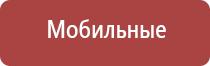 Мобильные